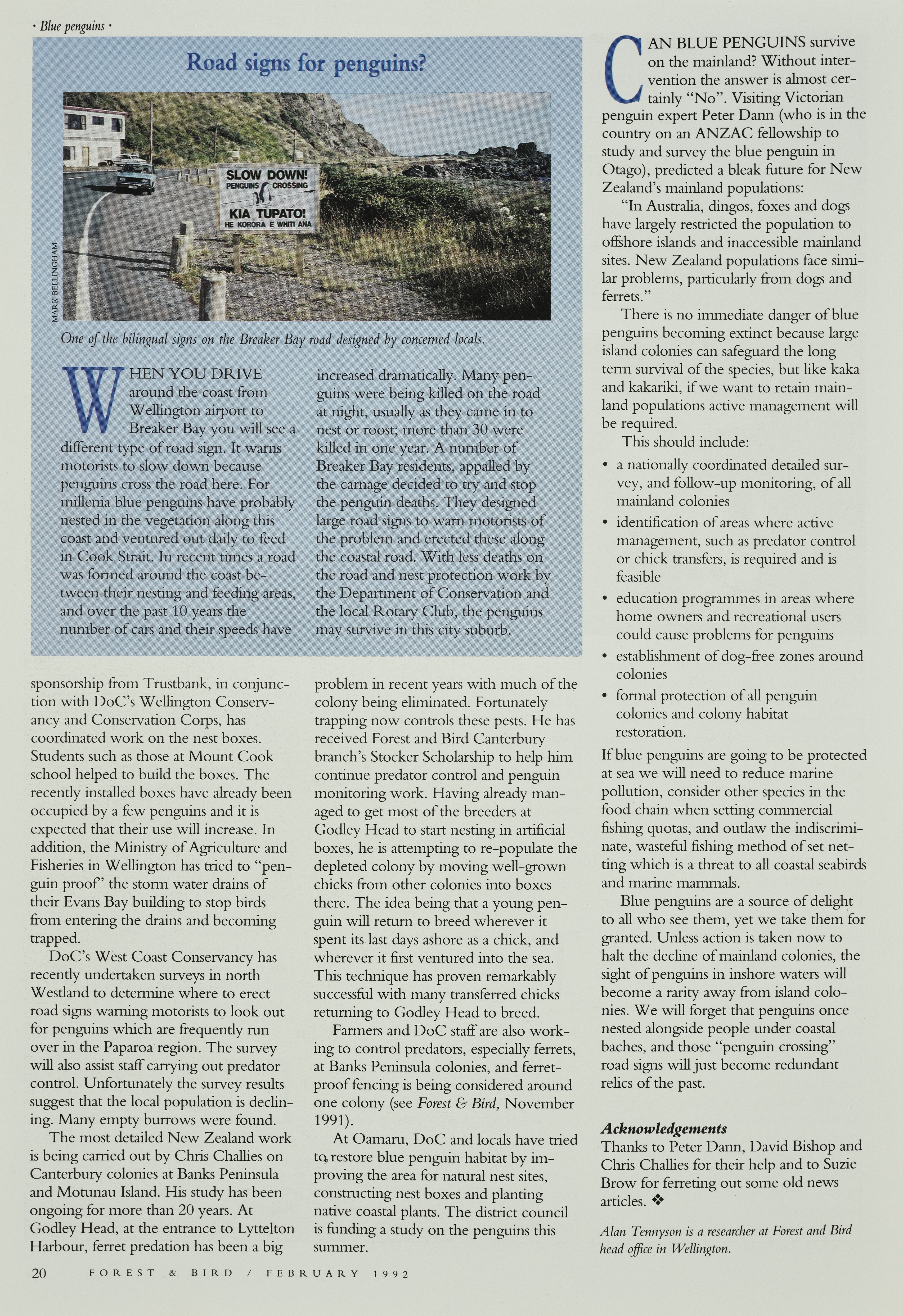 · Blue penguins ·

Road signs for penguins?

SLOW DOWN!
PENGUINS CROSSING
KIA TUPATO!
HE KORORA E WHITI ANA

MARK BELLINGHAM

One of the bilingual signs on the Breaker Bay road designed by concerned locals.

WHEN YOU DRIVE around the coast from Wellington airport to Breaker Bay you will see a different type of road sign. It warns motorists to slow down because penguins cross the road here. For millenia blue penguins have probably nested in the vegetation along this coast and ventured out daily to feed in Cook Strait. In recent times a road was formed around the coast between their nesting and feeding areas, and over the past 10 years the number of cars and their speeds have increased dramatically. Many penguins were being killed on the road at night, usually as they came in to nest or roost; more than 30 were killed in one year. A number of Breaker Bay residents, appalled by the carnage decided to try and stop the penguin deaths. They designed large road signs to warn motorists of the problem and erected these along the coastal road. With less deaths on the road and nest protection work by the Department of Conservation and the local Rotary Club, the penguins may survive in this city suburb.

sponsorship from Trustbank, in conjunction with DoC's Wellington Conservancy and Conservation Corps, has coordinated work on the nest boxes. Students such as those at Mount Cook school helped to build the boxes. The recently installed boxes have already been occupied by a few penguins and it is expected that their use will increase. In addition, the Ministry of Agriculture and Fisheries in Wellington has tried to "penguin proof" the storm water drains of their Evans Bay building to stop birds from entering the drains and becoming trapped.

DoC's West Coast Conservancy has recently undertaken surveys in north Westland to determine where to erect road signs warning motorists to look out for penguins which are frequently run over in the Paparoa region. The survey will also assist staff carrying out predator control. Unfortunately the survey results suggest that the local population is declining. Many empty burrows were found.

The most detailed New Zealand work is being carried out by Chris Challies on Canterbury colonies at Banks Peninsula and Motunau Island. His study has been ongoing for more than 20 years. At Godley Head, at the entrance to Lyttelton Harbour, ferret predation has been a big problem in recent years with much of the colony being eliminated. Fortunately trapping now controls these pests. He has received Forest and Bird Canterbury branch's Stocker Scholarship to help him continue predator control and penguin monitoring work. Having already managed to get most of the breeders at Godley Head to start nesting in artificial boxes, he is attempting to re-populate the depleted colony by moving well-grown chicks from other colonies into boxes there. The idea being that a young penguin will return to breed wherever it spent its last days ashore as a chick, and wherever it first ventured into the sea. This technique has proven remarkably successful with many transferred chicks returning to Godley Head to breed.

Farmers and DoC staff are also working to control predators, especially ferrets, at Banks Peninsula colonies, and ferret-proof fencing is being considered around one colony (see Forest & Bird, November 1991).

At Oamaru, DoC and locals have tried to restore blue penguin habitat by improving the area for natural nest sites, constructing nest boxes and planting native coastal plants. The district council is funding a study on the penguins this summer.

CAN BLUE PENGUINS survive on the mainland? Without intervention the answer is almost certainly "No". Visiting Victorian penguin expert Peter Dann (who is in the country on an ANZAC fellowship to study and survey the blue penguin in Otago), predicted a bleak future for New Zealand's mainland populations:

"In Australia, dingos, foxes and dogs have largely restricted the population to offshore islands and inaccessible mainland sites. New Zealand populations face similar problems, particularly from dogs and ferrets."

There is no immediate danger of blue penguins becoming extinct because large island colonies can safeguard the long term survival of the species, but like kaka and kakariki, if we want to retain mainland populations active management will be required.

This should include:

• a nationally coordinated detailed survey, and follow-up monitoring, of all mainland colonies
• identification of areas where active management, such as predator control or chick transfers, is required and is feasible
• education programmes in areas where home owners and recreational users could cause problems for penguins
• establishment of dog-free zones around colonies
• formal protection of all penguin colonies and colony habitat restoration.

If blue penguins are going to be protected at sea we will need to reduce marine pollution, consider other species in the food chain when setting commercial fishing quotas, and outlaw the indiscriminate, wasteful fishing method of set netting which is a threat to all coastal seabirds and marine mammals.

Blue penguins are a source of delight to all who see them, yet we take them for granted. Unless action is taken now to halt the decline of mainland colonies, the sight of penguins in inshore waters will become a rarity away from island colonies. We will forget that penguins once nested alongside people under coastal baches, and those "penguin crossing" road signs will just become redundant relics of the past.

Acknowledgements
Thanks to Peter Dann, David Bishop and Chris Challies for their help and to Suzie Brow for ferreting out some old news articles. ❖

Alan Tennyson is a researcher at Forest and Bird head office in Wellington.

20 FOREST & BIRD / FEBRUARY 1992